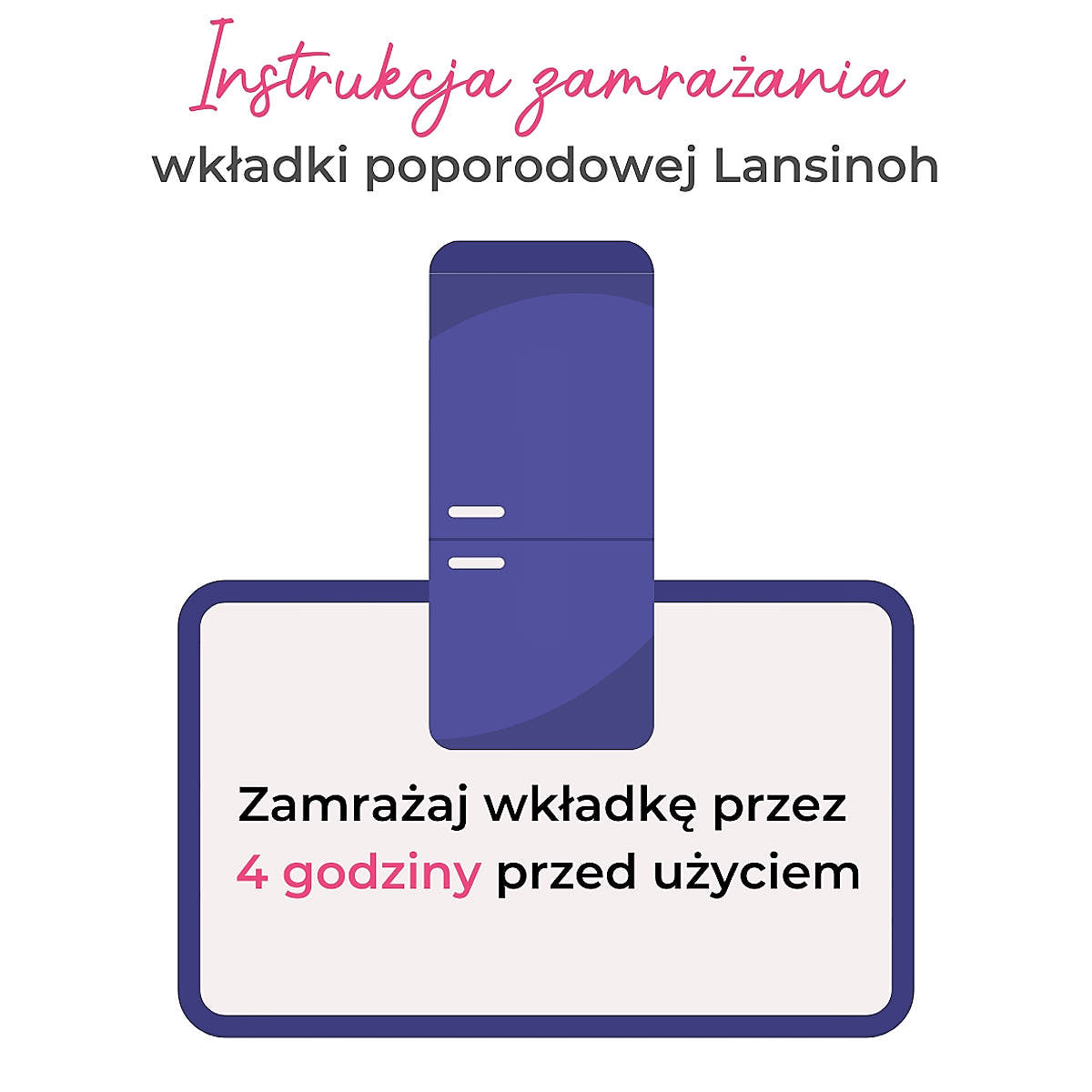 Instrukcja zamrażania
wkładki poporodowej Lansinoh

Zamrażaj wkładkę przez 4 godziny przed użyciem